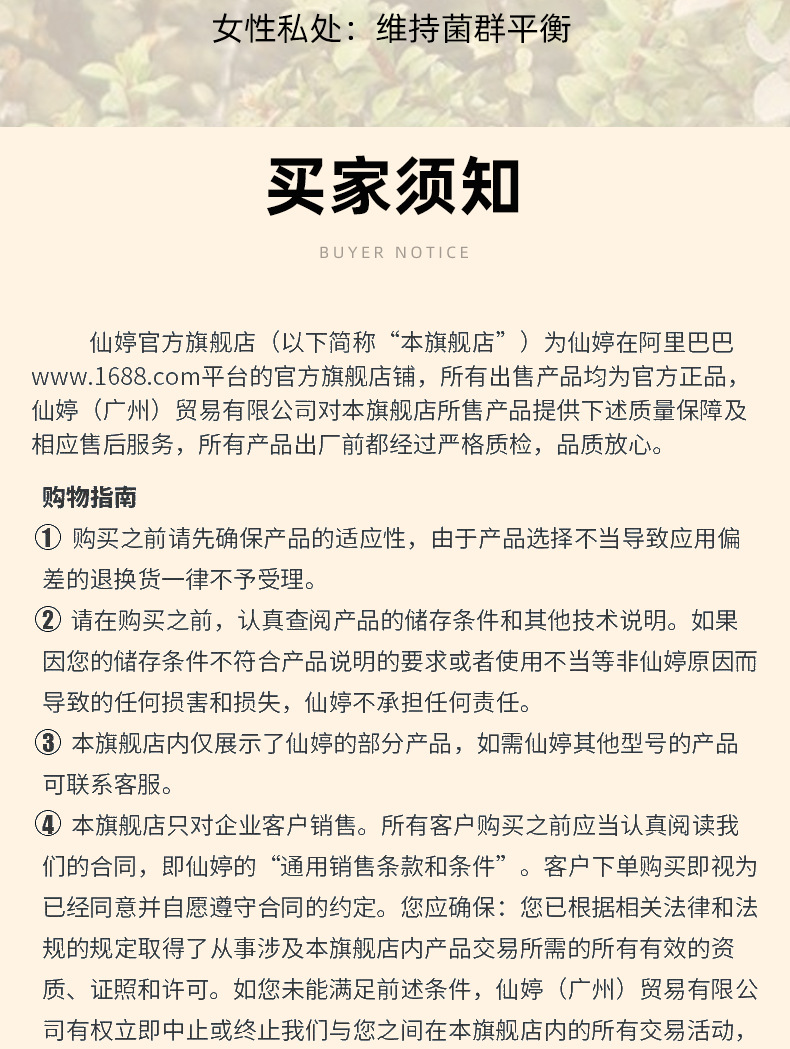 女性私处：维持菌群平衡

买家须知

BUYER NOTICE

仙婷官方旗舰店（以下简称“本旗舰店”）为仙婷在阿里巴巴www.1688.com平台的官方旗舰店铺，所有出售产品均为官方正品，仙婷（广州）贸易有限公司对本旗舰店所售产品提供下述质量保障及相应售后服务，所有产品出厂前都经过严格质检，品质放心。

购物指南

① 购买之前请先确保产品的适应性，由于产品选择不当导致应用偏差的退换货一律不予受理。

② 请在购买之前，认真查阅产品的储存条件和其他技术说明。如果因您的储存条件不符合产品说明的要求或者使用不当等非仙婷原因而导致的任何损害和损失，仙婷不承担任何责任。

③ 本旗舰店内仅展示了仙婷的部分产品，如需仙婷其他型号的产品可联系客服。

④ 本旗舰店只对企业客户销售。所有客户购买之前应当认真阅读我们的合同，即仙婷的“通用销售条款和条件”。客户下单购买即视为已经同意并自愿遵守合同的约定。您应确保：您已根据相关法律和法规的规定取得了从事涉及本旗舰店内产品交易所需的所有有效的资质、证照和许可。如您未能满足前述条件，仙婷（广州）贸易有限公司有权立即中止或终止我们与您之间在本旗舰店内的所有交易活动，